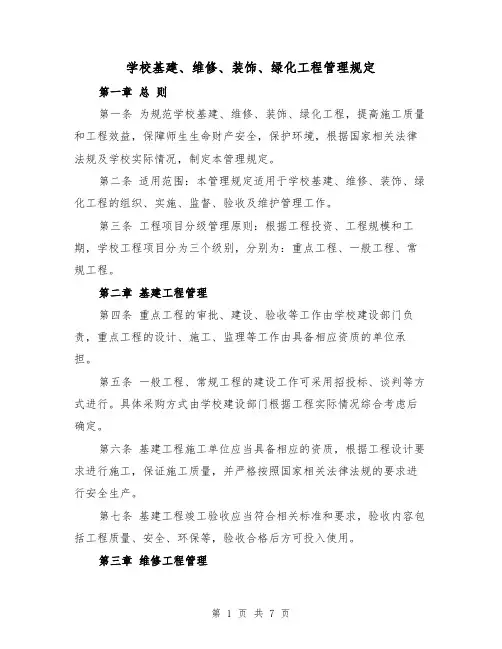 学校基建、维修、装饰、绿化工程管理规定

第一章 总 则

第一条 为规范学校基建、维修、装饰、绿化工程，提高施工质量和工程效益，保障师生生命财产安全，保护环境，根据国家相关法律法规及学校实际情况，制定本管理规定。

第二条 适用范围：本管理规定适用于学校基建、维修、装饰、绿化工程的组织、实施、监督、验收及维护管理工作。

第三条 工程项目分级管理原则：根据工程投资、工程规模和工期，学校工程项目分为三个级别，分别为：重点工程、一般工程、常规工程。

第二章 基建工程管理

第四条 重点工程的审批、建设、验收等工作由学校建设部门负责，重点工程的设计、施工、监理等工作由具备相应资质的单位承担。

第五条 一般工程、常规工程的建设工作可采用招投标、谈判等方式进行。具体采购方式由学校建设部门根据工程实际情况综合考虑后确定。

第六条 基建工程施工单位应当具备相应的资质，根据工程设计要求进行施工，保证施工质量，并严格按照国家相关法律法规的要求进行安全生产。

第七条 基建工程竣工验收应当符合相关标准和要求，验收内容包括工程质量、安全、环保等，验收合格后方可投入使用。

第三章 维修工程管理

第 1 页 共 7 页